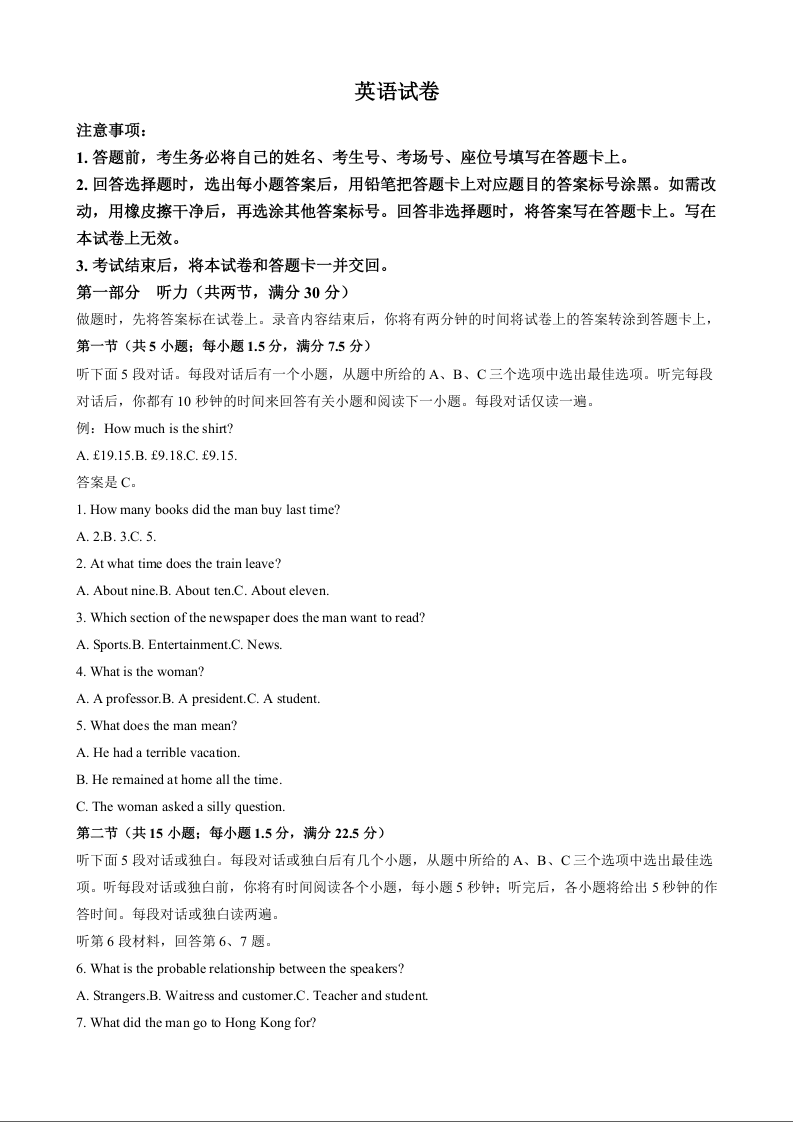 英语试卷

注意事项：

1. 答题前，考生务必将自己的姓名、考生号、考场号、座位号填写在答题卡上。

2. 回答选择题时，选出每小题答案后，用铅笔把答题卡上对应题目的答案标号涂黑。如需改动，用橡皮擦干净后，再选涂其他答案标号。回答非选择题时，将答案写在答题卡上。写在本试卷上无效。

3. 考试结束后，将本试卷和答题卡一并交回。

第一部分 听力（共两节，满分 30 分）

做题时，先将答案标在试卷上。录音内容结束后，你将有两分钟的时间将试卷上的答案转涂到答题卡上，

第一节（共 5 小题；每小题 1.5 分，满分 7.5 分）

听下面 5 段对话。每段对话后有一个小题，从题中所给的 A、B、C 三个选项中选出最佳选项。听完每段对话后，你都有 10 秒钟的时间来回答有关小题和阅读下一小题。每段对话仅读一遍。

例：How much is the shirt?

A. £19.15.B. £9.18.C. £9.15.

答案是 C。

1. How many books did the man buy last time?

A. 2.B. 3.C. 5.

2. At what time does the train leave?

A. About nine.B. About ten.C. About eleven.

3. Which section of the newspaper does the man want to read?

A. Sports.B. Entertainment.C. News.

4. What is the woman?

A. A professor.B. A president.C. A student.

5. What does the man mean?

A. He had a terrible vacation.

B. He remained at home all the time.

C. The woman asked a silly question.

第二节（共 15 小题；每小题 1.5 分，满分 22.5 分）

听下面 5 段对话或独白。每段对话或独白后有几个小题，从题中所给的 A、B、C 三个选项中选出最佳选项。听每段对话或独白前，你将有时间阅读各个小题，每小题 5 秒钟；听完后，各小题将给出 5 秒钟的作答时间。每段对话或独白读两遍。

听第 6 段材料，回答第 6、7 题。

6. What is the probable relationship between the speakers?

A. Strangers.B. Waitress and customer.C. Teacher and student.

7. What did the man go to Hong Kong for?